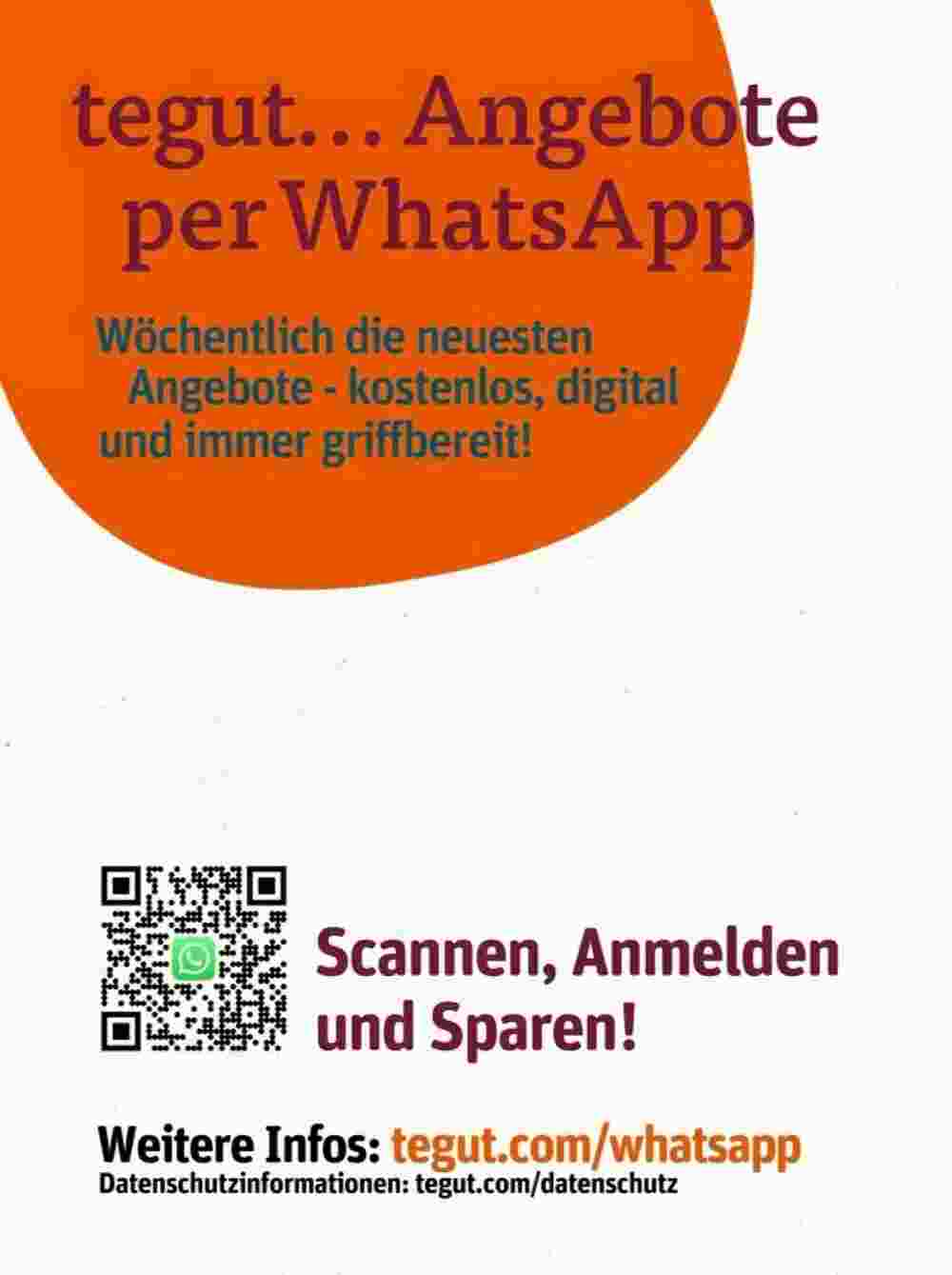 tegut… Angebote per WhatsApp

Wöchentlich die neuesten Angebote - kostenlos, digital und immer griffbereit!

Scannen, Anmelden und Sparen!

Weitere Infos: tegut.com/whatsapp
Datenschutzinformationen: tegut.com/datenschutz